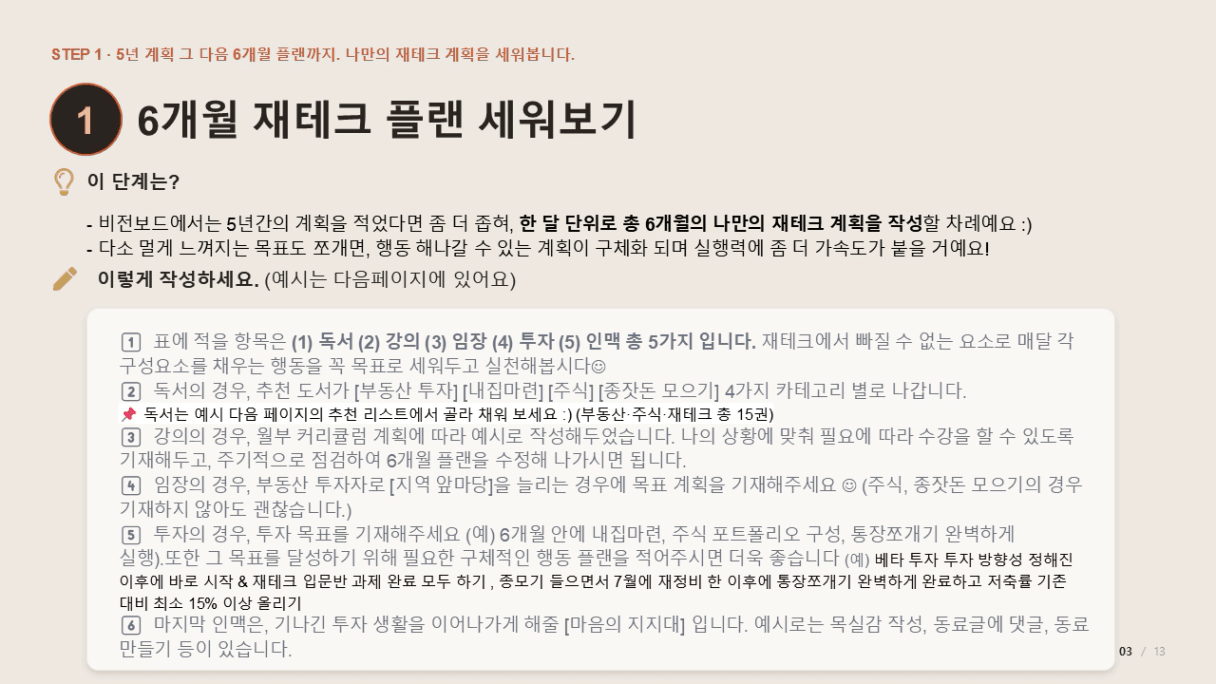 STEP 1 · 5년 계획 그 다음 6개월 플랜까지. 나만의 재테크 계획을 세워봅니다.

1 6개월 재테크 플랜 세워보기

이 단계는?

- 비전보드에서는 5년간의 계획을 적었다면 좀 더 좁혀, 한 달 단위로 총 6개월의 나만의 재테크 계획을 작성할 차례예요 :)
- 다소 멀게 느껴지는 목표도 쪼개면, 행동 해나갈 수 있는 계획이 구체화 되며 실행력에 좀 더 가속도가 붙을 거예요!

이렇게 작성하세요. (예시는 다음페이지에 있어요)

1 표에 적을 항목은 (1) 독서 (2) 강의 (3) 임장 (4) 투자 (5) 인맥 총 5가지 입니다. 재테크에서 빠질 수 없는 요소로 매달 각 구성요소를 채우는 행동을 꼭 목표로 세워두고 실천해봅시다☺
2 독서의 경우, 추천 도서가 [부동산 투자] [내집마련] [주식] [종잣돈 모으기] 4가지 카테고리 별로 나갑니다.
📌 독서는 예시 다음 페이지의 추천 리스트에서 골라 채워 보세요 :) (부동산·주식·재테크 총 15권)
3 강의의 경우, 월부 커리큘럼 계획에 따라 예시로 작성해두었습니다. 나의 상황에 맞춰 필요에 따라 수강을 할 수 있도록 기재해두고, 주기적으로 점검하여 6개월 플랜을 수정해 나가시면 됩니다.
4 임장의 경우, 부동산 투자자로 [지역 앞마당]을 늘리는 경우에 목표 계획을 기재해주세요 ☺ (주식, 종잣돈 모으기의 경우 기재하지 않아도 괜찮습니다.)
5 투자의 경우, 투자 목표를 기재해주세요 (예) 6개월 안에 내집마련, 주식 포트폴리오 구성, 통장쪼개기 완벽하게 실행).또한 그 목표를 달성하기 위해 필요한 구체적인 행동 플랜을 적어주시면 더욱 좋습니다 (예) 베타 투자 투자 방향성 정해진 이후에 바로 시작 & 재테크 입문반 과제 완료 모두 하기 , 종모기 들으면서 7월에 재정비 한 이후에 통장쪼개기 완벽하게 완료하고 저축률 기존 대비 최소 15% 이상 올리기
6 마지막 인맥은, 기나긴 투자 생활을 이어나가게 해줄 [마음의 지지대] 입니다. 예시로는 목실감 작성, 동료글에 댓글, 동료 만들기 등이 있습니다.

03 / 13